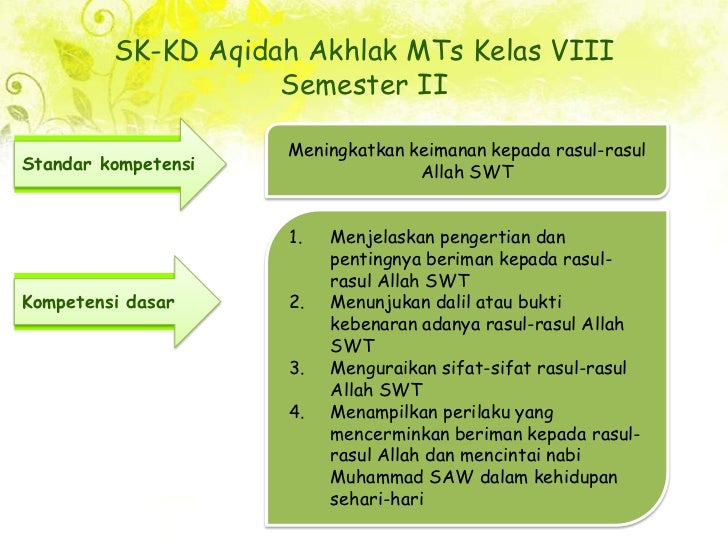 SK-KD Aqidah Akhlak MTs Kelas VIII
Semester II

Standar kompetensi

Meningkatkan keimanan kepada rasul-rasul Allah SWT

Kompetensi dasar

1. Menjelaskan pengertian dan pentingnya beriman kepada rasul-rasul Allah SWT
2. Menunjukan dalil atau bukti kebenaran adanya rasul-rasul Allah SWT
3. Menguraikan sifat-sifat rasul-rasul Allah SWT
4. Menampilkan perilaku yang mencerminkan beriman kepada rasul-rasul Allah dan mencintai nabi Muhammad SAW dalam kehidupan sehari-hari